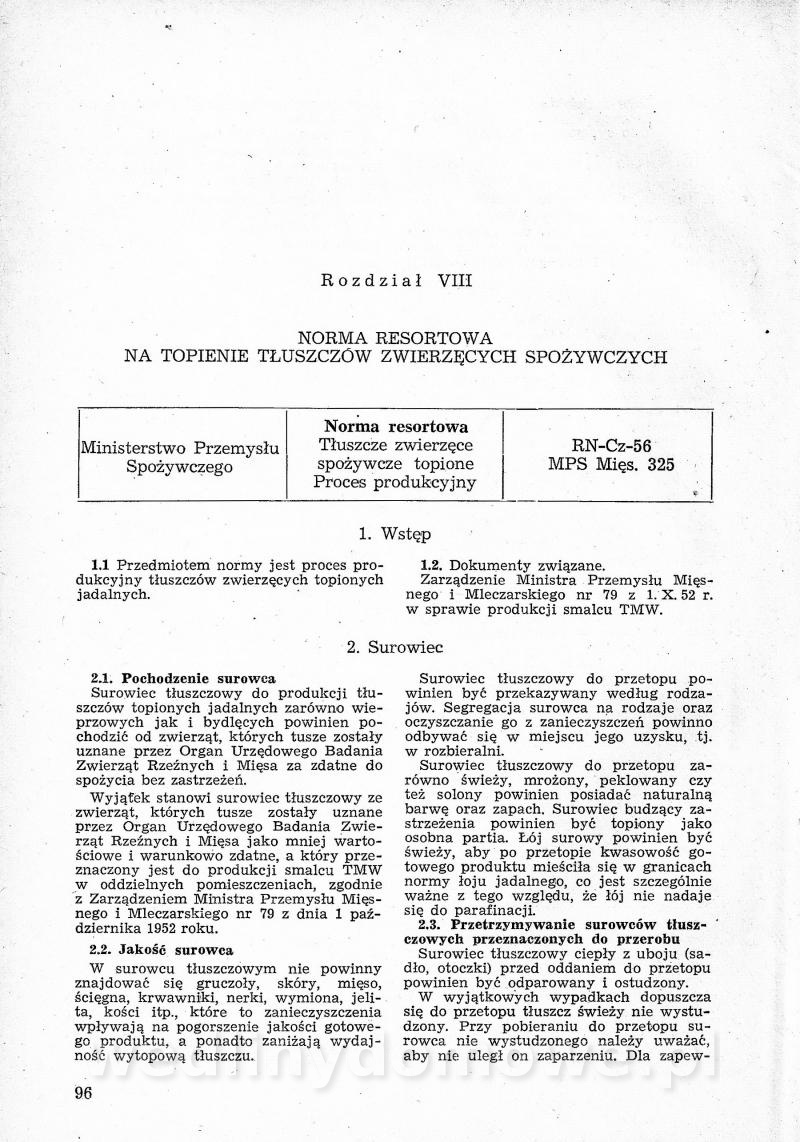 Rozdział VIII

NORMA RESORTOWA
NA TOPIENIE TŁUSZCZÓW ZWIERZĘCYCH SPOŻYWCZYCH

| Ministerstwo Przemysłu Spożywczego | **Norma resortowa** Tłuszcze zwierzęce spożywcze topione Proces produkcyjny | RN-Cz-56 MPS Mięs. 325 |
|---|---|---|

1. Wstęp

**1.1** Przedmiotem normy jest proces produkcyjny tłuszczów zwierzęcych topionych jadalnych.

**1.2.** Dokumenty związane.
Zarządzenie Ministra Przemysłu Mięsnego i Mleczarskiego nr 79 z 1. X. 52 r. w sprawie produkcji smalcu TMW.

2. Surowiec

**2.1. Pochodzenie surowca**
Surowiec tłuszczowy do produkcji tłuszczów topionych jadalnych zarówno wieprzowych jak i bydlęcych powinien pochodzić od zwierząt, których tusze zostały uznane przez Organ Urzędowego Badania Zwierząt Rzeźnych i Mięsa za zdatne do spożycia bez zastrzeżeń.

Wyjątek stanowi surowiec tłuszczowy ze zwierząt, których tusze zostały uznane przez Organ Urzędowego Badania Zwierząt Rzeźnych i Mięsa jako mniej wartościowe i warunkowo zdatne, a który przeznaczony jest do produkcji smalcu TMW w oddzielnych pomieszczeniach, zgodnie z Zarządzeniem Ministra Przemysłu Mięsnego i Mleczarskiego nr 79 z dnia 1 października 1952 roku.

**2.2. Jakość surowca**
W surowcu tłuszczowym nie powinny znajdować się gruczoły, skóry, mięso, ścięgna, krwawniki, nerki, wymiona, jelita, kości itp., które to zanieczyszczenia wpływają na pogorszenie jakości gotowego produktu, a ponadto zaniżają wydajność wytopową tłuszczu.

Surowiec tłuszczowy do przetopu powinien być przekazywany według rodzajów. Segregacja surowca na rodzaje oraz oczyszczanie go z zanieczyszczeń powinno odbywać się w miejscu jego uzysku, tj. w rozbieralni.

Surowiec tłuszczowy do przetopu zarówno świeży, mrożony, peklowany czy też solony powinien posiadać naturalną barwę oraz zapach. Surowiec budzący zastrzeżenia powinien być topiony jako osobna partia. Łój surowy powinien być świeży, aby po przetopie kwasowość gotowego produktu mieściła się w granicach normy łoju jadalnego, co jest szczególnie ważne z tego względu, że łój nie nadaje się do parafinacji.

**2.3. Przetrzymywanie surowców tłuszczowych przeznaczonych do przerobu**
Surowiec tłuszczowy ciepły z uboju (sadło, otoczki) przed oddaniem do przetopu powinien być odparowany i ostudzony.

W wyjątkowych wypadkach dopuszcza się do przetopu tłuszcz świeży nie wystudzony. Przy pobieraniu do przetopu surowca nie wystudzonego należy uważać, aby nie uległ on zaparzeniu. Dla zapew-

96